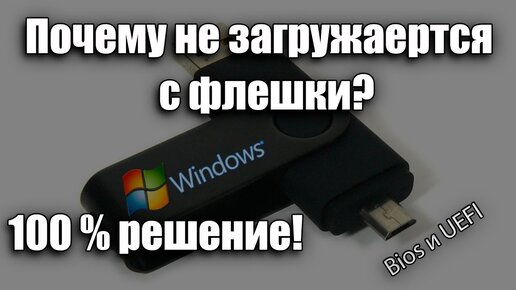 Почему не загружаертся с флешки?

Windows

100 % решение!

Bios и UEFI